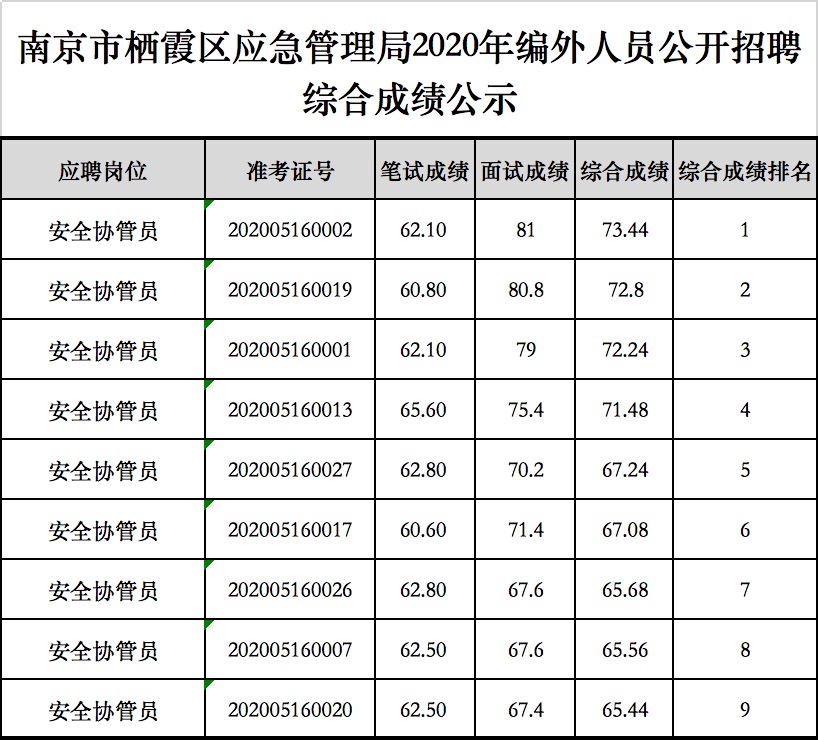 南京市栖霞区应急管理局2020年编外人员公开招聘综合成绩公示

| 应聘岗位 | 准考证号 | 笔试成绩 | 面试成绩 | 综合成绩 | 综合成绩排名 |
|---|---|---|---|---|---|
| 安全协管员 | 202005160002 | 62.10 | 81 | 73.44 | 1 |
| 安全协管员 | 202005160019 | 60.80 | 80.8 | 72.8 | 2 |
| 安全协管员 | 202005160001 | 62.10 | 79 | 72.24 | 3 |
| 安全协管员 | 202005160013 | 65.60 | 75.4 | 71.48 | 4 |
| 安全协管员 | 202005160027 | 62.80 | 70.2 | 67.24 | 5 |
| 安全协管员 | 202005160017 | 60.60 | 71.4 | 67.08 | 6 |
| 安全协管员 | 202005160026 | 62.80 | 67.6 | 65.68 | 7 |
| 安全协管员 | 202005160007 | 62.50 | 67.6 | 65.56 | 8 |
| 安全协管员 | 202005160020 | 62.50 | 67.4 | 65.44 | 9 |